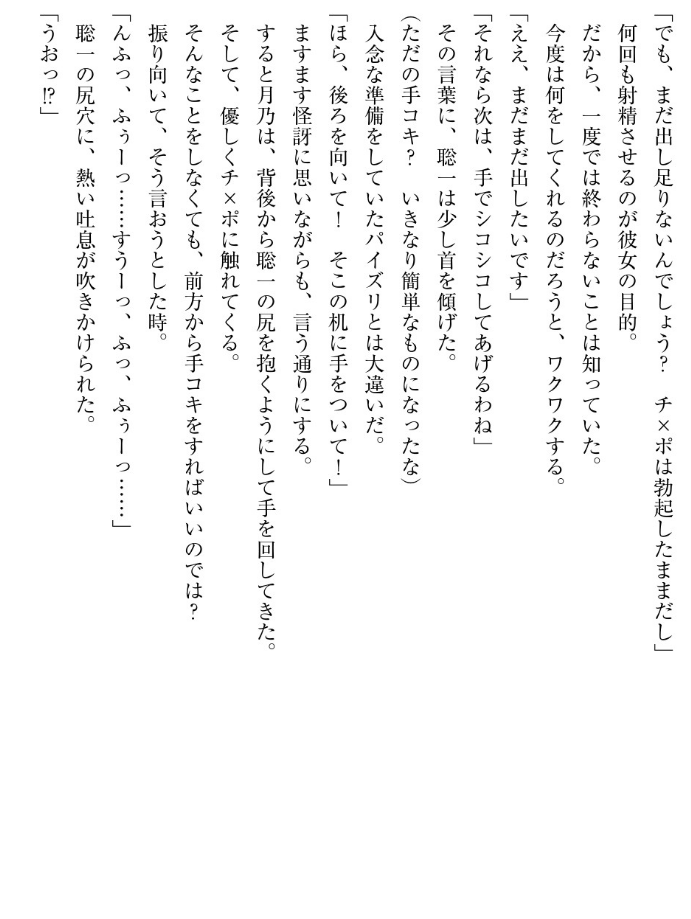 「でも、まだ出し足りないんでしょう？　チ×ポは勃起したままだし」
何回も射精させるのが彼女の目的。
だから、一度では終わらないことは知っていた。
今度は何をしてくれるのだろうと、ワクワクする。
「ええ、まだまだ出したいです」
「それなら次は、手でシコシコしてあげるわね」
その言葉に、聡一は少し首を傾げた。
（ただの手コキ？　いきなり簡単なものになったな）
入念な準備をしていたパイズリとは大違いだ。
「ほら、後ろを向いて！　そこの机に手をついて！」
ますます怪訝に思いながらも、言う通りにする。
すると月乃は、背後から聡一の尻を抱くようにして手を回してきた。
そして、優しくチ×ポに触れてくる。
そんなことをしなくても、前方から手コキをすればいいのでは？
振り向いて、そう言おうとした時。
「んふっ、ふぅーっ……すぅーっ、ふっ、ふぅーっ……」
聡一の尻穴に、熱い吐息が吹きかけられた。
「うおっ⁉」